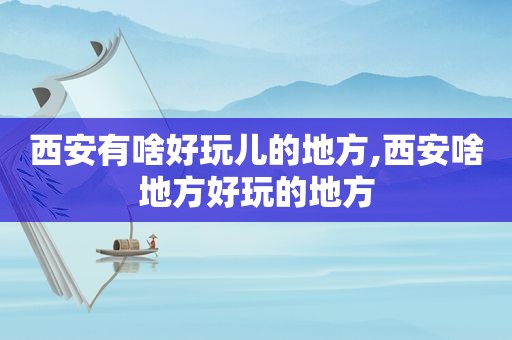 西安有啥好玩儿的地方,西安啥地方好玩的地方